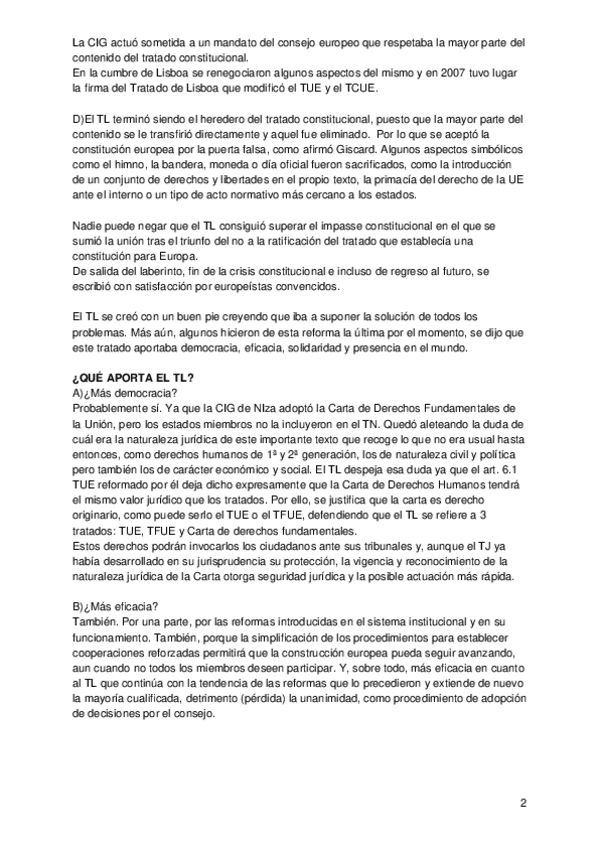 La CIG actuó sometida a un mandato del consejo europeo que respetaba la mayor parte del contenido del tratado constitucional.
En la cumbre de Lisboa se renegociaron algunos aspectos del mismo y en 2007 tuvo lugar la firma del Tratado de Lisboa que modificó el TUE y el TCUE.

D)El TL terminó siendo el heredero del tratado constitucional, puesto que la mayor parte del contenido se le transfirió directamente y aquel fue eliminado. Por lo que se aceptó la constitución europea por la puerta falsa, como afirmó Giscard. Algunos aspectos simbólicos como el himno, la bandera, moneda o día oficial fueron sacrificados, como la introducción de un conjunto de derechos y libertades en el propio texto, la primacía del derecho de la UE ante el interno o un tipo de acto normativo más cercano a los estados.

Nadie puede negar que el TL consiguió superar el impasse constitucional en el que se sumió la unión tras el triunfo del no a la ratificación del tratado que establecía una constitución para Europa.
De salida del laberinto, fin de la crisis constitucional e incluso de regreso al futuro, se escribió con satisfacción por europeístas convencidos.

El TL se creó con un buen pie creyendo que iba a suponer la solución de todos los problemas. Más aún, algunos hicieron de esta reforma la última por el momento, se dijo que este tratado aportaba democracia, eficacia, solidaridad y presencia en el mundo.

¿QUÉ APORTA EL TL?
A)¿Más democracia?
Probablemente sí. Ya que la CIG de NIza adoptó la Carta de Derechos Fundamentales de la Unión, pero los estados miembros no la incluyeron en el TN. Quedó aleteando la duda de cuál era la naturaleza jurídica de este importante texto que recoge lo que no era usual hasta entonces, como derechos humanos de 1ª y 2ª generación, los de naturaleza civil y política pero también los de carácter económico y social. El TL despeja esa duda ya que el art. 6.1 TUE reformado por él deja dicho expresamente que la Carta de Derechos Humanos tendrá el mismo valor jurídico que los tratados. Por ello, se justifica que la carta es derecho originario, como puede serlo el TUE o el TFUE, defendiendo que el TL se refiere a 3 tratados: TUE, TFUE y Carta de derechos fundamentales.
Estos derechos podrán invocarlos los ciudadanos ante sus tribunales y, aunque el TJ ya había desarrollado en su jurisprudencia su protección, la vigencia y reconocimiento de la naturaleza jurídica de la Carta otorga seguridad jurídica y la posible actuación más rápida.

B)¿Más eficacia?
También. Por una parte, por las reformas introducidas en el sistema institucional y en su funcionamiento. También, porque la simplificación de los procedimientos para establecer cooperaciones reforzadas permitirá que la construcción europea pueda seguir avanzando, aun cuando no todos los miembros deseen participar. Y, sobre todo, más eficacia en cuanto al TL que continúa con la tendencia de las reformas que lo precedieron y extiende de nuevo la mayoría cualificada, detrimento (pérdida) la unanimidad, como procedimiento de adopción de decisiones por el consejo.

2